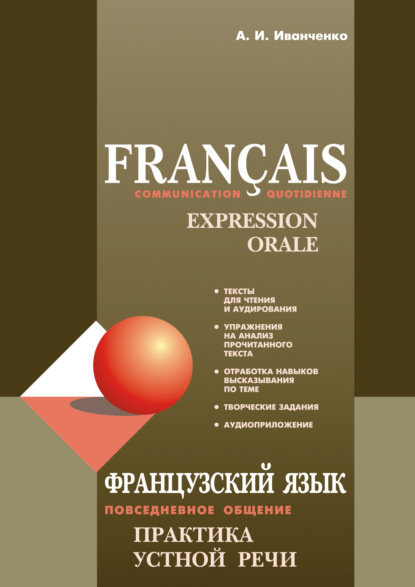 А. И. Иванченко

FRANÇAIS

COMMUNICATION QUOTIDIENNE

EXPRESSION ORALE

• ТЕКСТЫ ДЛЯ ЧТЕНИЯ И АУДИРОВАНИЯ

• УПРАЖНЕНИЯ НА АНАЛИЗ ПРОЧИТАННОГО ТЕКСТА

• ОТРАБОТКА НАВЫКОВ ВЫСКАЗЫВАНИЯ ПО ТЕМЕ

• ТВОРЧЕСКИЕ ЗАДАНИЯ

• АУДИОПРИЛОЖЕНИЕ

ФРАНЦУЗСКИЙ ЯЗЫК

ПОВСЕДНЕВНОЕ ОБЩЕНИЕ

ПРАКТИКА УСТНОЙ РЕЧИ